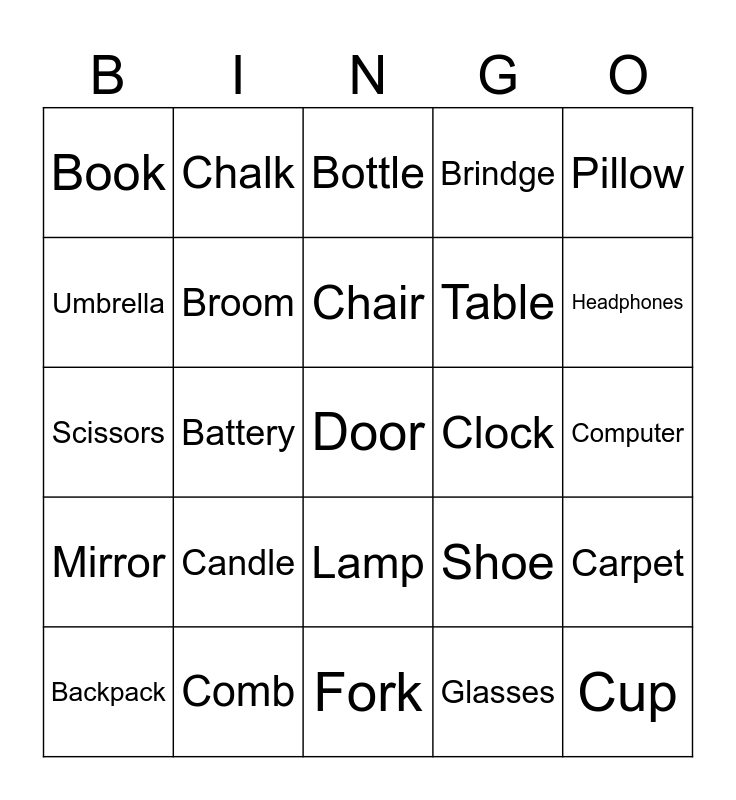 | B | I | N | G | O |
|---|---|---|---|---|
| Book | Chalk | Bottle | Brindge | Pillow |
| Umbrella | Broom | Chair | Table | Headphones |
| Scissors | Battery | Door | Clock | Computer |
| Mirror | Candle | Lamp | Shoe | Carpet |
| Backpack | Comb | Fork | Glasses | Cup |